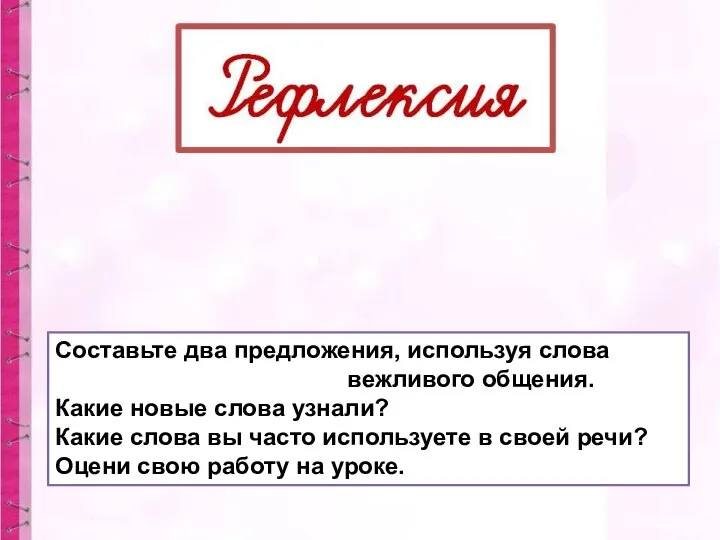 Рефлексия

Составьте два предложения, используя слова вежливого общения.
Какие новые слова узнали?
Какие слова вы часто используете в своей речи?
Оцени свою работу на уроке.